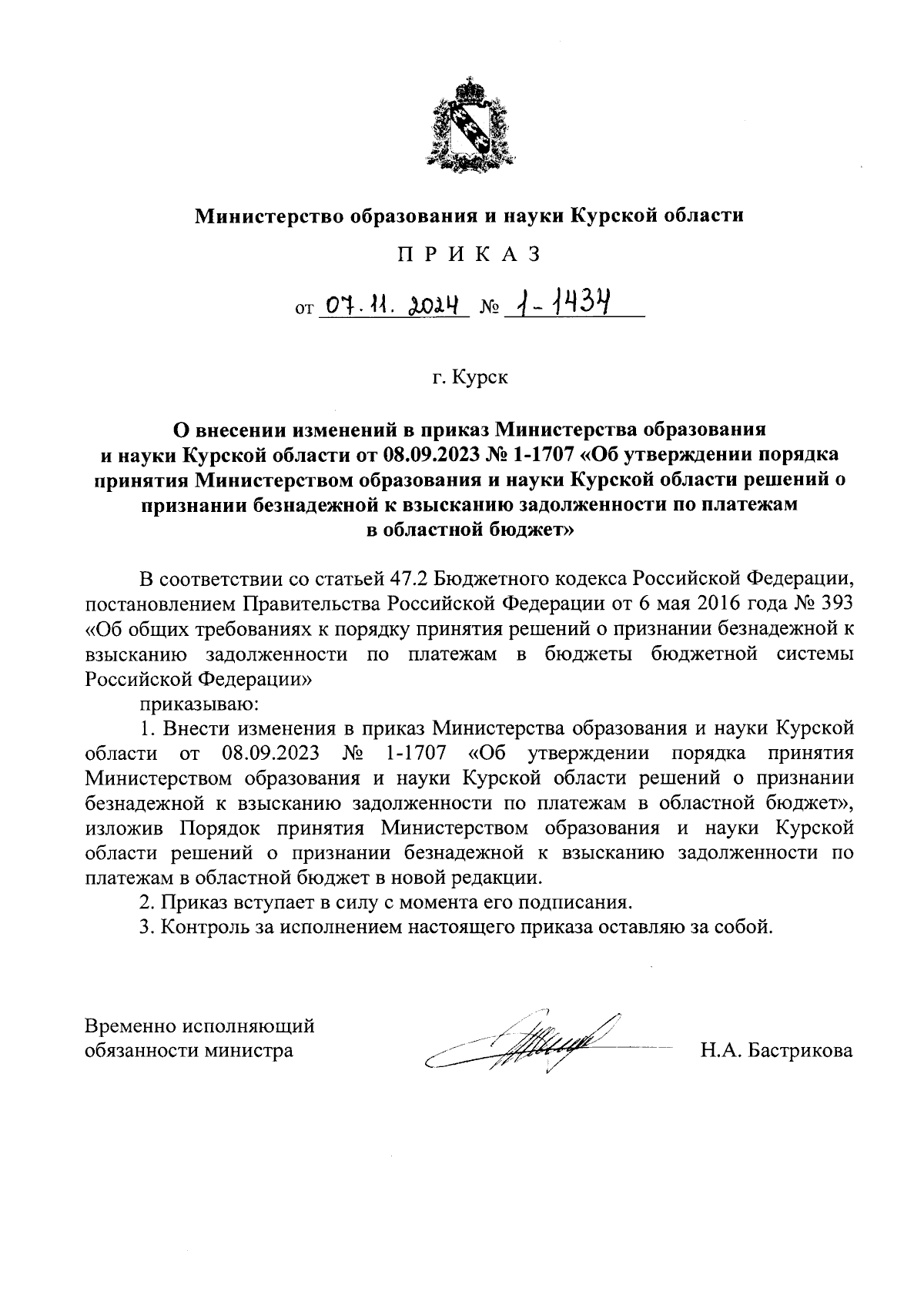 Министерство образования и науки Курской области

П Р И К А З

от 07.11.2024 № 1-1434

г. Курск

О внесении изменений в приказ Министерства образования и науки Курской области от 08.09.2023 № 1-1707 «Об утверждении порядка принятия Министерством образования и науки Курской области решений о признании безнадежной к взысканию задолженности по платежам в областной бюджет»

В соответствии со статьей 47.2 Бюджетного кодекса Российской Федерации, постановлением Правительства Российской Федерации от 6 мая 2016 года № 393 «Об общих требованиях к порядку принятия решений о признании безнадежной к взысканию задолженности по платежам в бюджеты бюджетной системы Российской Федерации»

приказываю:

1. Внести изменения в приказ Министерства образования и науки Курской области от 08.09.2023 № 1-1707 «Об утверждении порядка принятия Министерством образования и науки Курской области решений о признании безнадежной к взысканию задолженности по платежам в областной бюджет», изложив Порядок принятия Министерством образования и науки Курской области решений о признании безнадежной к взысканию задолженности по платежам в областной бюджет в новой редакции.

2. Приказ вступает в силу с момента его подписания.

3. Контроль за исполнением настоящего приказа оставляю за собой.

Временно исполняющий обязанности министра

Н.А. Бастрикова